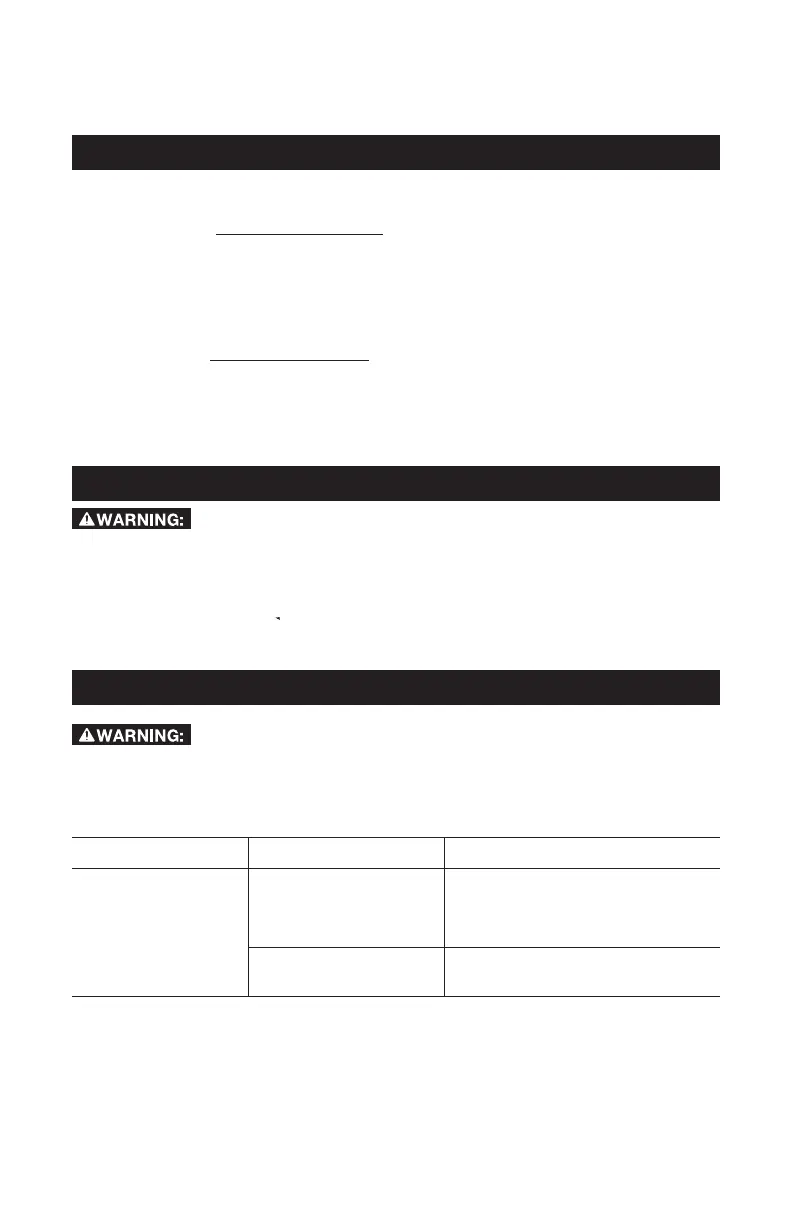 WARNING:

WARNING: